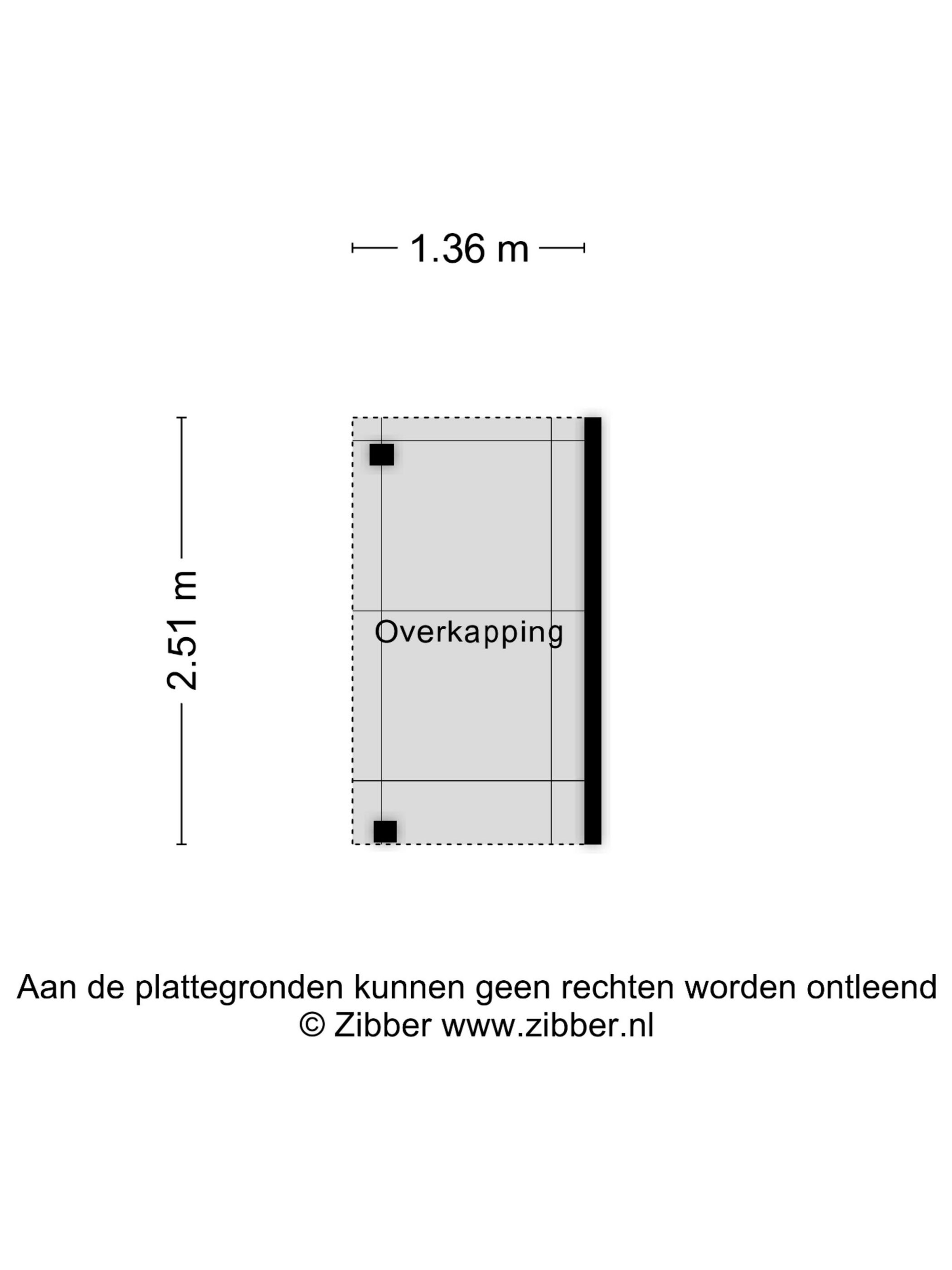 1.36 m

2.51 m

Overkapping

Aan de plattegronden kunnen geen rechten worden ontleend
© Zibber www.zibber.nl